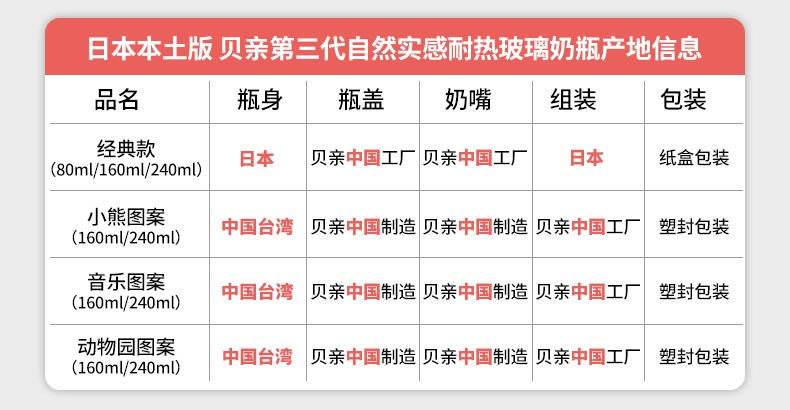 日本本土版 贝亲第三代自然实感耐热玻璃奶瓶产地信息

| 品名 | 瓶身 | 瓶盖 | 奶嘴 | 组装 | 包装 |
|---|---|---|---|---|---|
| 经典款 (80ml/160ml/240ml) | 日本 | 贝亲中国工厂 | 贝亲中国工厂 | 日本 | 纸盒包装 |
| 小熊图案 (160ml/240ml) | 中国台湾 | 贝亲中国制造 | 贝亲中国制造 | 贝亲中国工厂 | 塑封包装 |
| 音乐图案 (160ml/240ml) | 中国台湾 | 贝亲中国制造 | 贝亲中国制造 | 贝亲中国工厂 | 塑封包装 |
| 动物园图案 (160ml/240ml) | 中国台湾 | 贝亲中国制造 | 贝亲中国制造 | 贝亲中国工厂 | 塑封包装 |